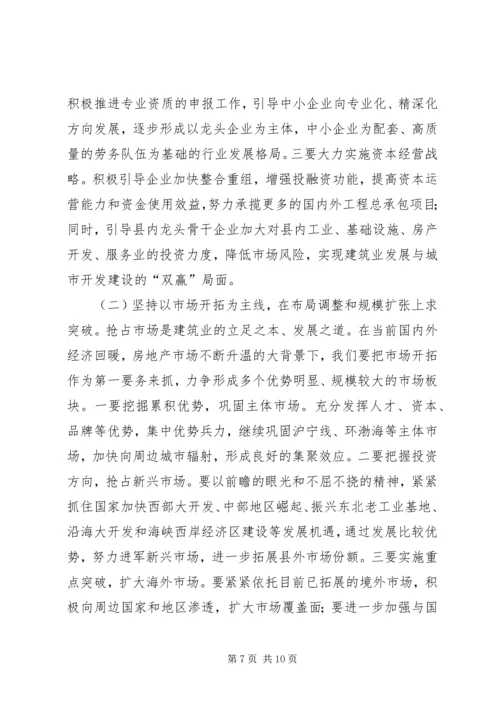 积极推进专业资质的申报工作，引导中小企业向专业化、精深化方向发展，逐步形成以龙头企业为主体，中小企业为配套、高质量的劳务队伍为基础的行业发展格局。三要大力实施资本经营战略。积极引导企业加快整合重组，增强投融资功能，提高资本运营能力和资金使用效益，努力承揽更多的国内外工程总承包项目；同时，引导县内龙头骨干企业加大对县内工业、基础设施、房产开发、服务业的投资力度，降低市场风险，实现建筑业发展与城市开发建设的“双赢”局面。

（二）坚持以市场开拓为主线，在布局调整和规模扩张上求突破。抢占市场是建筑业的立足之本、发展之道。在当前国内外经济回暖，房地产市场不断升温的大背景下，我们要把市场开拓作为第一要务来抓，力争形成多个优势明显、规模较大的市场板块。一要挖掘累积优势，巩固主体市场。充分发挥人才、资本、品牌等优势，集中优势兵力，继续巩固沪宁线、环渤海等主体市场，加快向周边城市辐射，形成良好的集聚效应。二要把握投资方向，抢占新兴市场。要以前瞻的眼光和不屈不挠的精神，紧紧抓住国家加快西部大开发、中部地区崛起、振兴东北老工业基地、沿海大开发和海峡西岸经济区建设等发展机遇，通过发展比较优势，努力进军新兴市场，进一步拓展县外市场份额。三要实施重点突破，扩大海外市场。要紧紧依托目前已拓展的境外市场，积极向周边国家和地区渗透，扩大市场覆盖面；要进一步加强与国

第 7 页 共 10 页